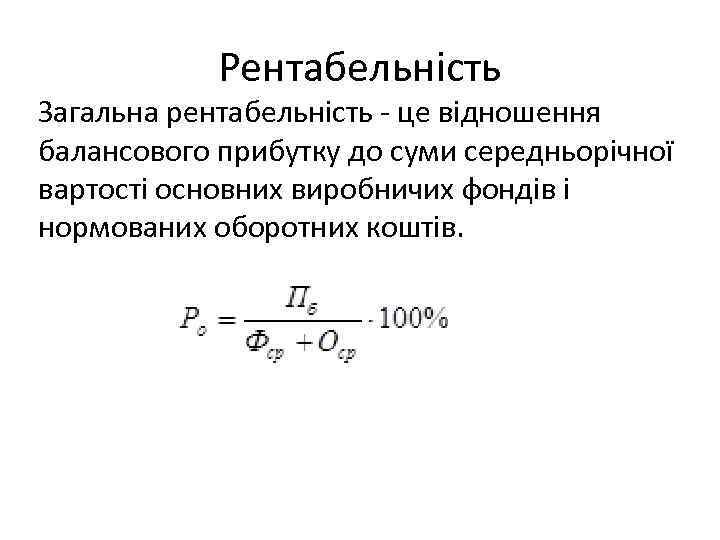 Рентабельність

Загальна рентабельність - це відношення балансового прибутку до суми середньорічної вартості основних виробничих фондів і нормованих оборотних коштів.

$P_о = \frac{П_б}{Ф_{ср} + О_{ср}} \cdot 100\%$